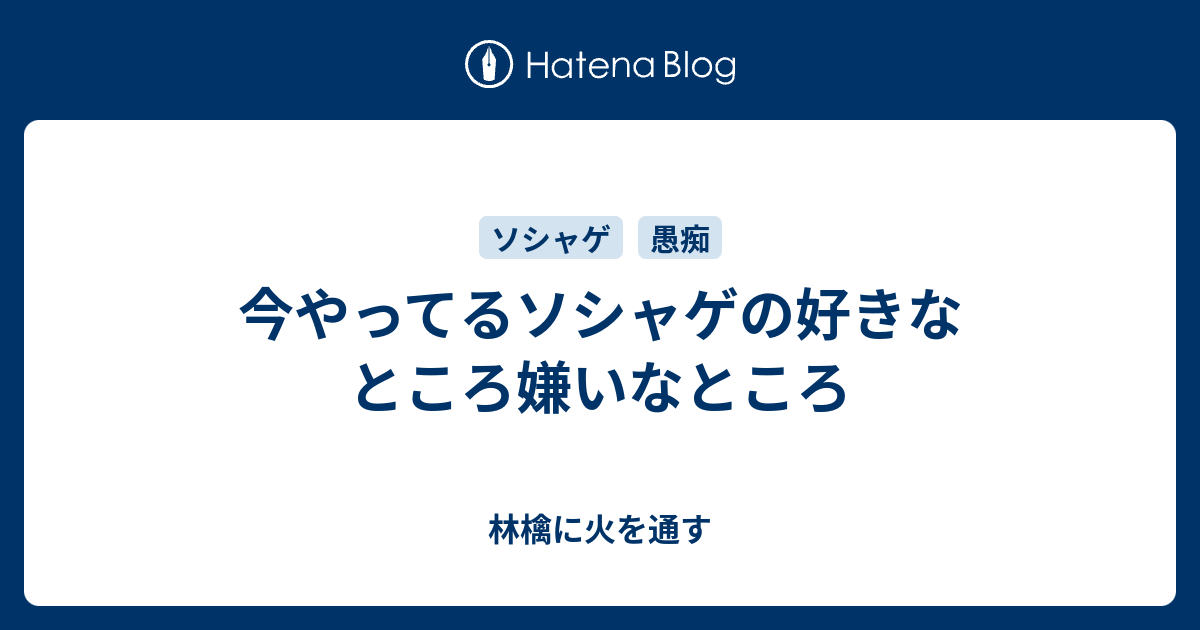 Hatena Blog

ソシャゲ 愚痴

今やってるソシャゲの好きなところ嫌いなところ

林檎に火を通す